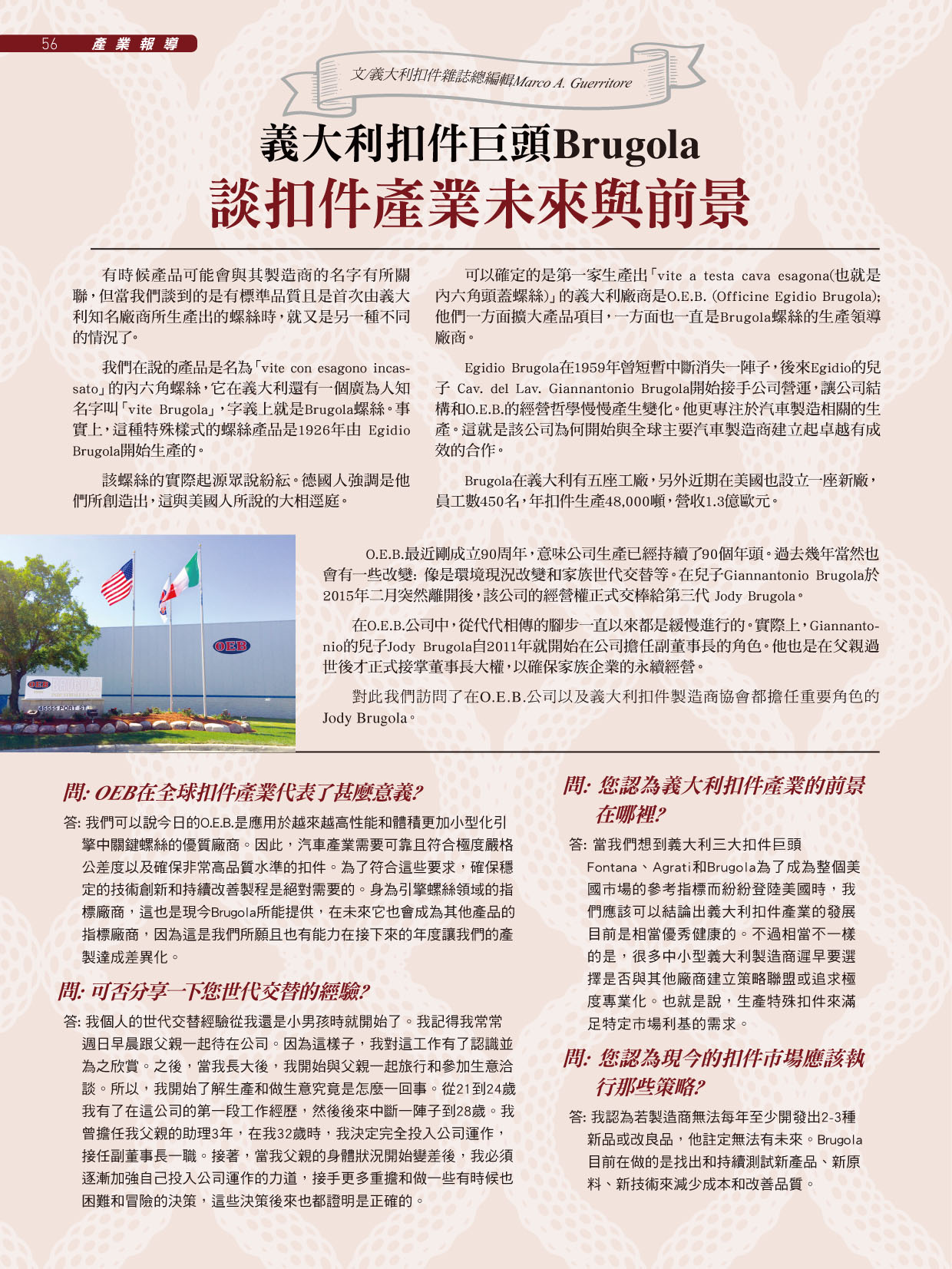 56 產業報導

文/義大利扣件雜誌總編輯Marco A. Guerritore

義大利扣件巨頭Brugola
談扣件產業未來與前景

有時候產品可能會與其製造商的名字有所關聯，但當我們談到的是有標準品質且是首次由義大利知名廠商所生產出的螺絲時，就又是另一種不同的情況了。

我們在說的產品是名為「vite con esagono incassato」的內六角螺絲，它在義大利還有一個廣為人知名字叫「vite Brugola」，字義上就是Brugola螺絲。事實上，這種特殊樣式的螺絲產品是1926年由 Egidio Brugola開始生產的。

該螺絲的實際起源眾說紛紜。德國人強調是他們所創造出，這與美國人所說的大相逕庭。

可以確定的是第一家生產出「vite a testa cava esagona(也就是內六角頭蓋螺絲)」的義大利廠商是O.E.B. (Officine Egidio Brugola); 他們一方面擴大產品項目，一方面也一直是Brugola螺絲的生產領導廠商。

Egidio Brugola在1959年曾短暫中斷消失一陣子，後來Egidio的兒子 Cav. del Lav. Giannantonio Brugola開始接手公司營運，讓公司結構和O.E.B.的經營哲學慢慢產生變化。他更專注於汽車製造相關的生產。這就是該公司為何開始與全球主要汽車製造商建立起卓越有成效的合作。

Brugola在義大利有五座工廠，另外近期在美國也設立一座新廠，員工數450名，年扣件生產48,000噸，營收1.3億歐元。

OEB

OEB BRUGOLA

45555 PORT ST

O.E.B.最近剛成立90周年，意味公司生產已經持續了90個年頭。過去幾年當然也會有一些改變: 像是環境現況改變和家族世代交替等。在兒子Giannantonio Brugola於2015年二月突然離開後，該公司的經營權正式交棒給第三代 Jody Brugola。

在O.E.B.公司中，從代代相傳的腳步一直以來都是緩慢進行的。實際上，Giannantonio的兒子Jody Brugola自2011年就開始在公司擔任副董事長的角色。他也是在父親過世後才正式接掌董事長大權，以確保家族企業的永續經營。

對此我們訪問了在O.E.B.公司以及義大利扣件製造商協會都擔任重要角色的Jody Brugola。

問: OEB在全球扣件產業代表了甚麼意義?

答: 我們可以說今日的O.E.B.是應用於越來越高性能和體積更加小型化引擎中關鍵螺絲的優質廠商。因此，汽車產業需要可靠且符合極度嚴格公差度以及確保非常高品質水準的扣件。為了符合這些要求，確保穩定的技術創新和持續改善製程是絕對需要的。身為引擎螺絲領域的指標廠商，這也是現今Brugola所能提供，在未來它也會成為其他產品的指標廠商，因為這是我們所願且也有能力在接下來的年度讓我們的產製達成差異化。

問: 可否分享一下您世代交替的經驗?

答: 我個人的世代交替經驗從我還是小男孩時就開始了。我記得我常常週日早晨跟父親一起待在公司。因為這樣子，我對這工作有了認識並為之欣賞。之後，當我長大後，我開始與父親一起旅行和參加生意洽談。所以，我開始了解生產和做生意究竟是怎麼一回事。從21到24歲我有了在這公司的第一段工作經歷，然後後來中斷一陣子到28歲。我曾擔任我父親的助理3年，在我32歲時，我決定完全投入公司運作，接任副董事長一職。接著，當我父親的身體狀況開始變差後，我必須逐漸加強自己投入公司運作的力道，接手更多重擔和做一些有時候也困難和冒險的決策，這些決策後來也都證明是正確的。

問: 您認為義大利扣件產業的前景在哪裡?

答: 當我們想到義大利三大扣件巨頭Fontana、Agrati和Brugola為了成為整個美國市場的參考指標而紛紛登陸美國時，我們應該可以結論出義大利扣件產業的發展目前是相當優秀健康的。不過相當不一樣的是，很多中小型義大利製造商遲早要選擇是否與其他廠商建立策略聯盟或追求極度專業化。也就是說，生產特殊扣件來滿足特定市場利基的需求。

問: 您認為現今的扣件市場應該執行那些策略?

答: 我認為若製造商無法每年至少開發出2-3種新品或改良品，他註定無法有未來。Brugola目前在做的是找出和持續測試新產品、新原料、新技術來減少成本和改善品質。